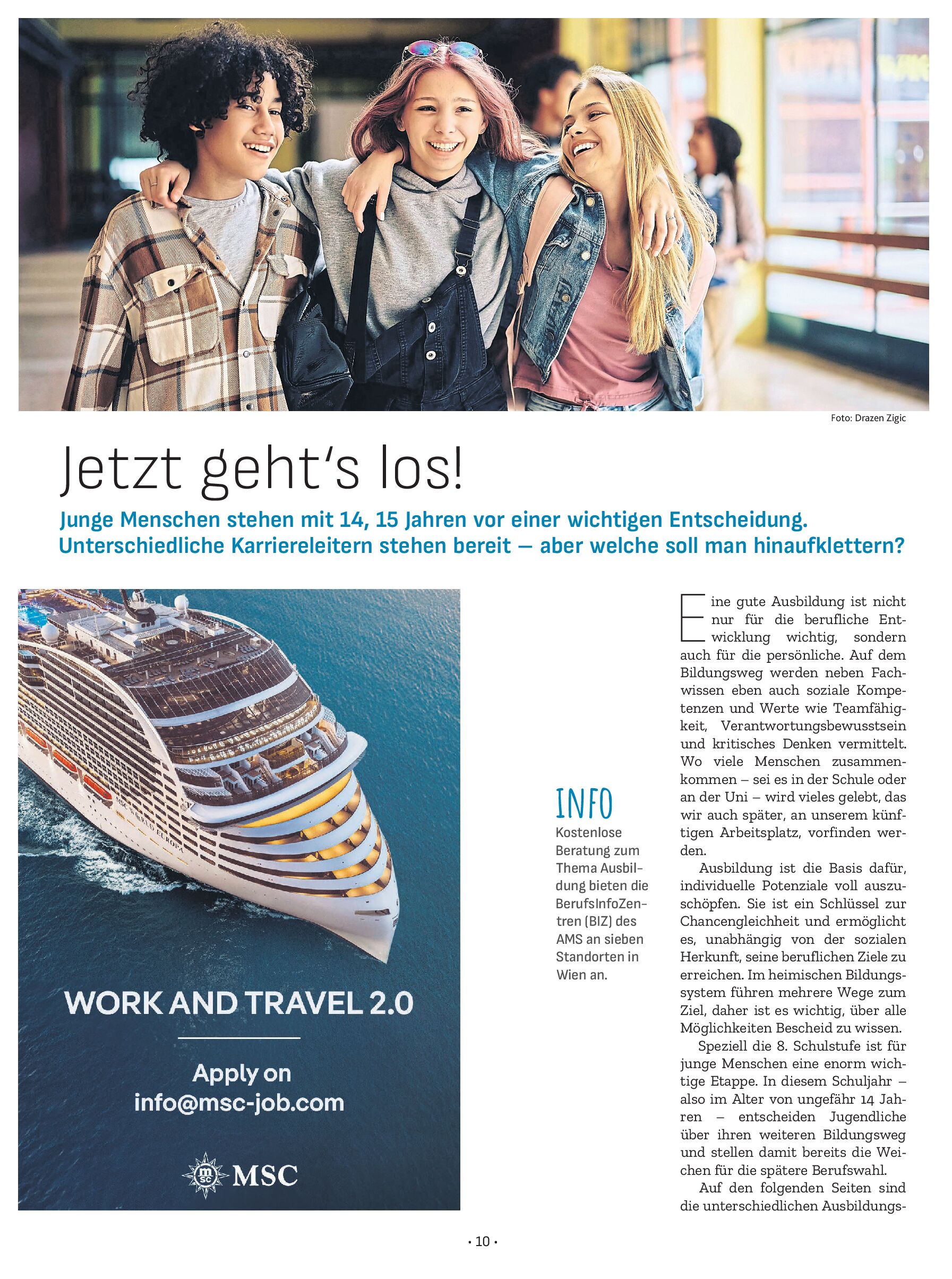 Foto: Drazen Zigic

Jetzt geht's los!

Junge Menschen stehen mit 14, 15 Jahren vor einer wichtigen Entscheidung. Unterschiedliche Karriereleitern stehen bereit – aber welche soll man hinaufklettern?

MSC WORLD EUROPA

WORK AND TRAVEL 2.0

Apply on info@msc-job.com

MSC

INFO
Kostenlose Beratung zum Thema Ausbildung bieten die BerufsInfoZentren (BIZ) des AMS an sieben Standorten in Wien an.

Eine gute Ausbildung ist nicht nur für die berufliche Entwicklung wichtig, sondern auch für die persönliche. Auf dem Bildungsweg werden neben Fachwissen eben auch soziale Kompetenzen und Werte wie Teamfähigkeit, Verantwortungsbewusstsein und kritisches Denken vermittelt. Wo viele Menschen zusammenkommen – sei es in der Schule oder an der Uni – wird vieles gelebt, das wir auch später, an unserem künftigen Arbeitsplatz, vorfinden werden.

Ausbildung ist die Basis dafür, individuelle Potenziale voll auszuschöpfen. Sie ist ein Schlüssel zur Chancengleichheit und ermöglicht es, unabhängig von der sozialen Herkunft, seine beruflichen Ziele zu erreichen. Im heimischen Bildungssystem führen mehrere Wege zum Ziel, daher ist es wichtig, über alle Möglichkeiten Bescheid zu wissen.

Speziell die 8. Schulstufe ist für junge Menschen eine enorm wichtige Etappe. In diesem Schuljahr – also im Alter von ungefähr 14 Jahren – entscheiden Jugendliche über ihren weiteren Bildungsweg und stellen damit bereits die Weichen für die spätere Berufswahl.

Auf den folgenden Seiten sind die unterschiedlichen Ausbildungs-

· 10 ·